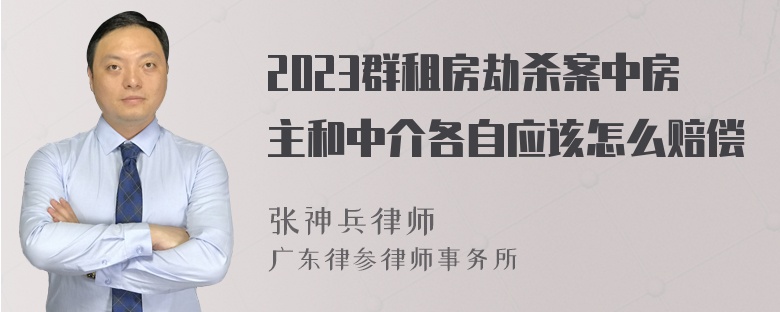 2023群租房劫杀案中房主和中介各自应该怎么赔偿

张神兵律师
广东律参律师事务所